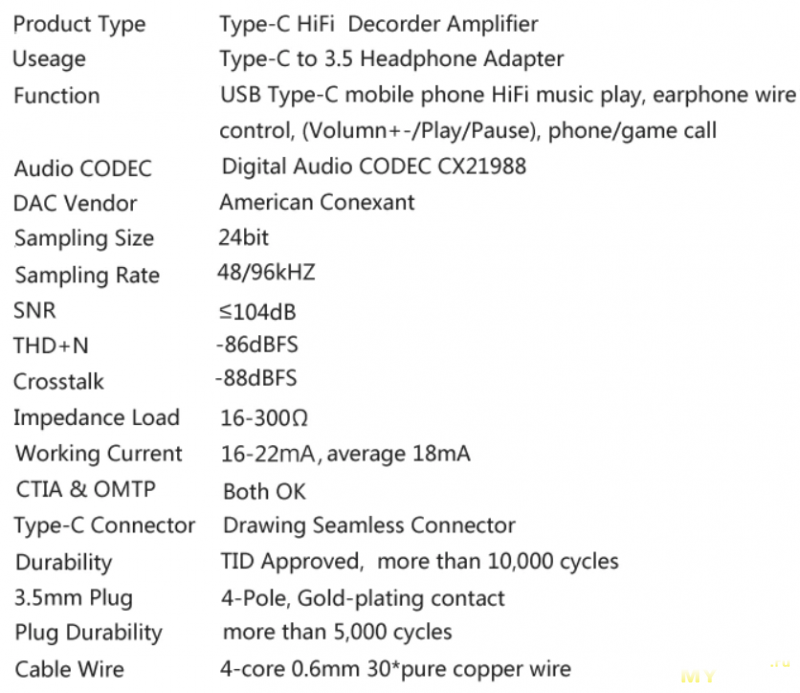 | | |
|---|---|
| Product Type | Type-C HiFi Decorder Amplifier |
| Useage | Type-C to 3.5 Headphone Adapter |
| Function | USB Type-C mobile phone HiFi music play, earphone wire control, (Volumn+-/Play/Pause), phone/game call |
| Audio CODEC | Digital Audio CODEC CX21988 |
| DAC Vendor | American Conexant |
| Sampling Size | 24bit |
| Sampling Rate | 48/96kHZ |
| SNR | ≤104dB |
| THD+N | -86dBFS |
| Crosstalk | -88dBFS |
| Impedance Load | 16-300Ω |
| Working Current | 16-22mA, average 18mA |
| CTIA & OMTP | Both OK |
| Type-C Connector | Drawing Seamless Connector |
| Durability | TID Approved, more than 10,000 cycles |
| 3.5mm Plug | 4-Pole, Gold-plating contact |
| Plug Durability | more than 5,000 cycles |
| Cable Wire | 4-core 0.6mm 30*pure copper wire |

MY .ru